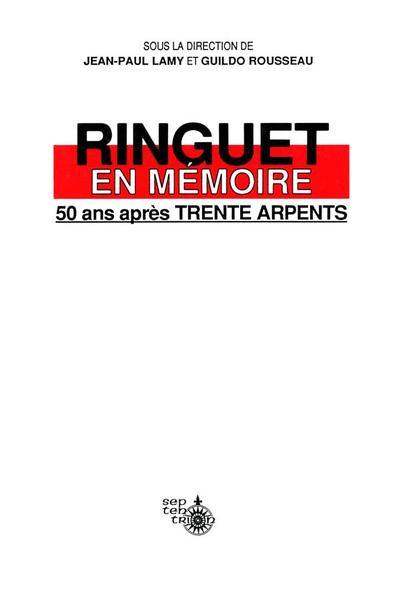 SOUS LA DIRECTION DE
JEAN-PAUL LAMY ET GUILDO ROUSSEAU

RINGUET
EN MÉMOIRE
50 ans après TRENTE ARPENTS

sep
ten
trion